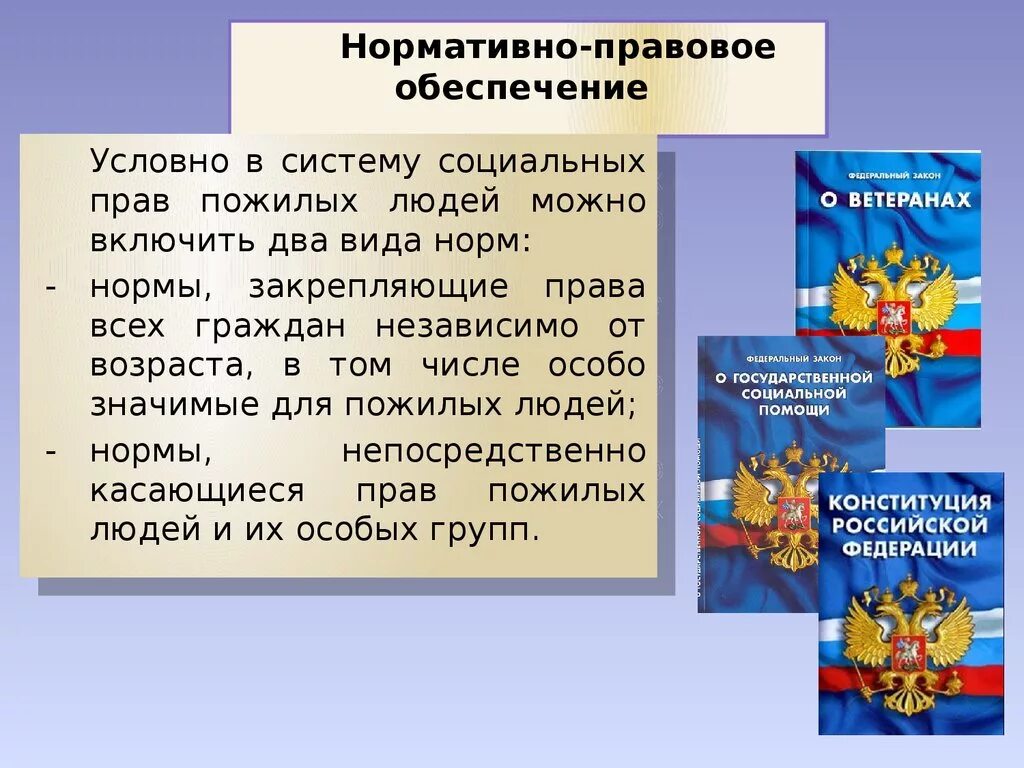 Нормативно-правовое обеспечение

Условно в систему социальных прав пожилых людей можно включить два вида норм:

- нормы, закрепляющие права всех граждан независимо от возраста, в том числе особо значимые для пожилых людей;

- нормы, непосредственно касающиеся прав пожилых людей и их особых групп.

ФЕДЕРАЛЬНЫЙ ЗАКОН
О ВЕТЕРАНАХ

ФЕДЕРАЛЬНЫЙ ЗАКОН
О ГОСУДАРСТВЕННОЙ СОЦИАЛЬНОЙ ПОМОЩИ

КОНСТИТУЦИЯ РОССИЙСКОЙ ФЕДЕРАЦИИ